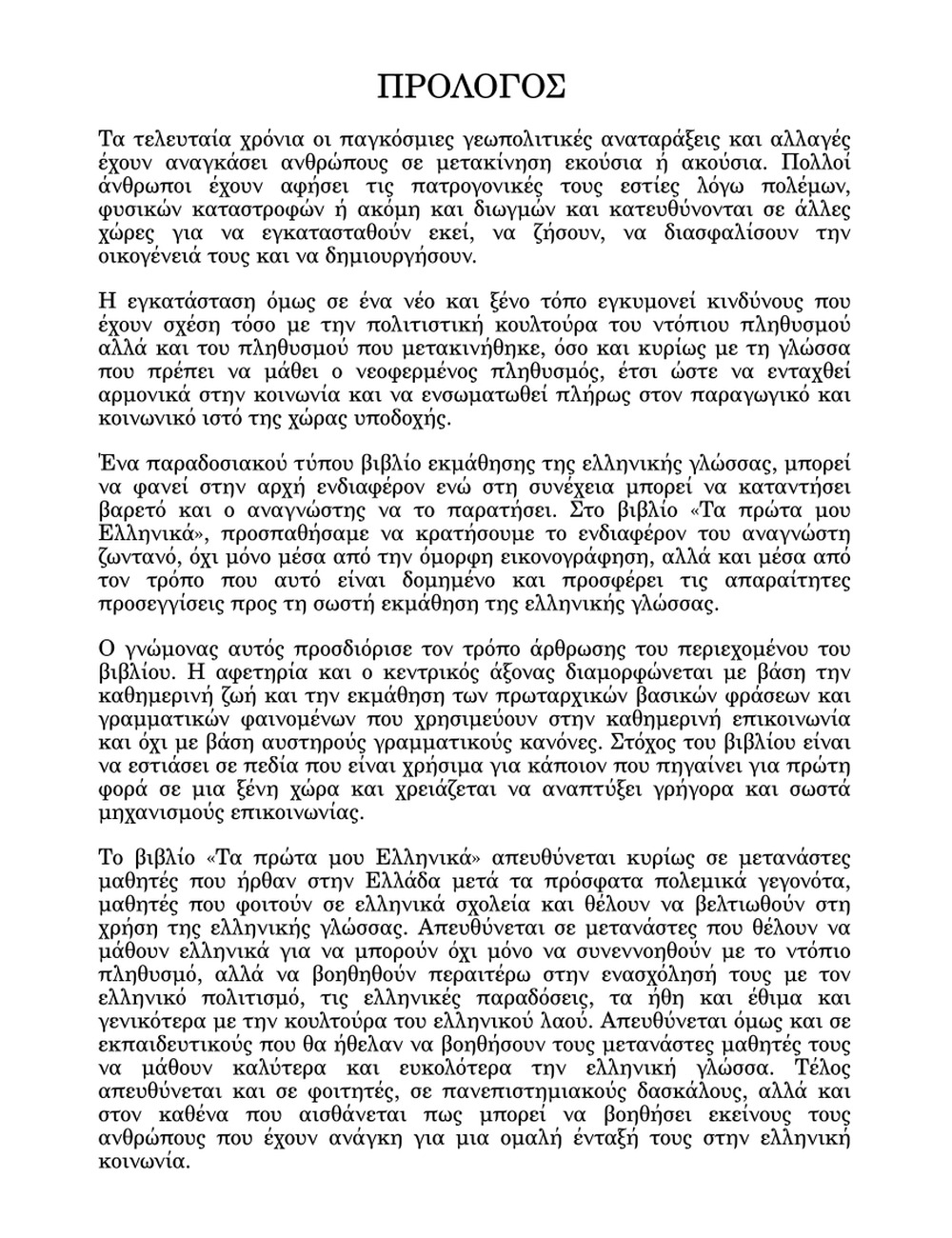 ΠΡΟΛΟΓΟΣ

Τα τελευταία χρόνια οι παγκόσμιες γεωπολιτικές αναταράξεις και αλλαγές έχουν αναγκάσει ανθρώπους σε μετακίνηση εκούσια ή ακούσια. Πολλοί άνθρωποι έχουν αφήσει τις πατρογονικές τους εστίες λόγω πολέμων, φυσικών καταστροφών ή ακόμη και διωγμών και κατευθύνονται σε άλλες χώρες για να εγκατασταθούν εκεί, να ζήσουν, να διασφαλίσουν την οικογένειά τους και να δημιουργήσουν.

Η εγκατάσταση όμως σε ένα νέο και ξένο τόπο εγκυμονεί κινδύνους που έχουν σχέση τόσο με την πολιτιστική κουλτούρα του ντόπιου πληθυσμού αλλά και του πληθυσμού που μετακινήθηκε, όσο και κυρίως με τη γλώσσα που πρέπει να μάθει ο νεοφερμένος πληθυσμός, έτσι ώστε να ενταχθεί αρμονικά στην κοινωνία και να ενσωματωθεί πλήρως στον παραγωγικό και κοινωνικό ιστό της χώρας υποδοχής.

Ένα παραδοσιακού τύπου βιβλίο εκμάθησης της ελληνικής γλώσσας, μπορεί να φανεί στην αρχή ενδιαφέρον ενώ στη συνέχεια μπορεί να καταντήσει βαρετό και ο αναγνώστης να το παρατήσει. Στο βιβλίο «Τα πρώτα μου Ελληνικά», προσπαθήσαμε να κρατήσουμε το ενδιαφέρον του αναγνώστη ζωντανό, όχι μόνο μέσα από την όμορφη εικονογράφηση, αλλά και μέσα από τον τρόπο που αυτό είναι δομημένο και προσφέρει τις απαραίτητες προσεγγίσεις προς τη σωστή εκμάθηση της ελληνικής γλώσσας.

Ο γνώμονας αυτός προσδιόρισε τον τρόπο άρθρωσης του περιεχομένου του βιβλίου. Η αφετηρία και ο κεντρικός άξονας διαμορφώνεται με βάση την καθημερινή ζωή και την εκμάθηση των πρωταρχικών βασικών φράσεων και γραμματικών φαινομένων που χρησιμεύουν στην καθημερινή επικοινωνία και όχι με βάση αυστηρούς γραμματικούς κανόνες. Στόχος του βιβλίου είναι να εστιάσει σε πεδία που είναι χρήσιμα για κάποιον που πηγαίνει για πρώτη φορά σε μια ξένη χώρα και χρειάζεται να αναπτύξει γρήγορα και σωστά μηχανισμούς επικοινωνίας.

Το βιβλίο «Τα πρώτα μου Ελληνικά» απευθύνεται κυρίως σε μετανάστες μαθητές που ήρθαν στην Ελλάδα μετά τα πρόσφατα πολεμικά γεγονότα, μαθητές που φοιτούν σε ελληνικά σχολεία και θέλουν να βελτιωθούν στη χρήση της ελληνικής γλώσσας. Απευθύνεται σε μετανάστες που θέλουν να μάθουν ελληνικά για να μπορούν όχι μόνο να συνεννοηθούν με το ντόπιο πληθυσμό, αλλά να βοηθηθούν περαιτέρω στην ενασχόλησή τους με τον ελληνικό πολιτισμό, τις ελληνικές παραδόσεις, τα ήθη και έθιμα και γενικότερα με την κουλτούρα του ελληνικού λαού. Απευθύνεται όμως και σε εκπαιδευτικούς που θα ήθελαν να βοηθήσουν τους μετανάστες μαθητές τους να μάθουν καλύτερα και ευκολότερα την ελληνική γλώσσα. Τέλος απευθύνεται και σε φοιτητές, σε πανεπιστημιακούς δασκάλους, αλλά και στον καθένα που αισθάνεται πως μπορεί να βοηθήσει εκείνους τους ανθρώπους που έχουν ανάγκη για μια ομαλή ένταξή τους στην ελληνική κοινωνία.